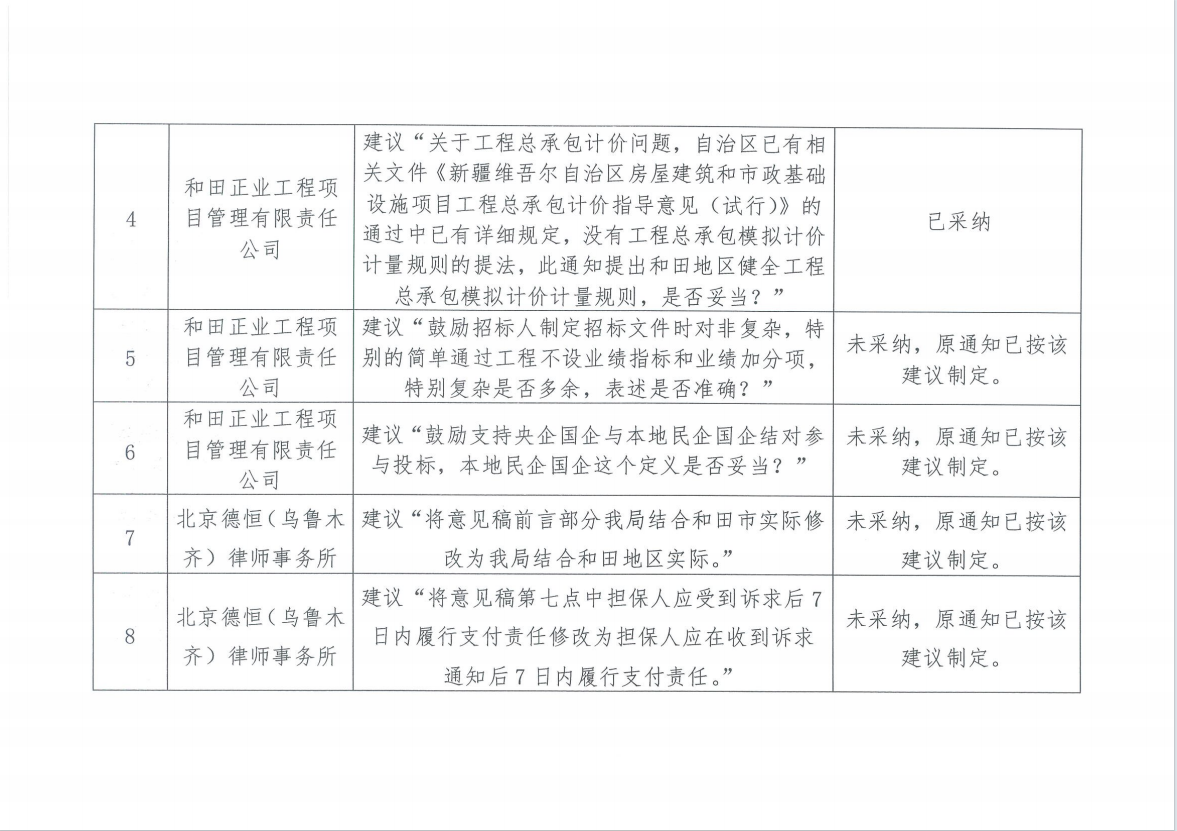 | | | | |
|---|---|---|---|
| 4 | 和田正业工程项目管理有限责任公司 | 建议“关于工程总承包计价问题，自治区已有相关文件《新疆维吾尔自治区房屋建筑和市政基础设施项目工程总承包计价指导意见（试行)》的通过中已有详细规定，没有工程总承包模拟计价计量规则的提法，此通知提出和田地区健全工程总承包模拟计价计量规则，是否妥当？” | 已采纳 |
| 5 | 和田正业工程项目管理有限责任公司 | 建议“鼓励招标人制定招标文件时对非复杂，特别的简单通过工程不设业绩指标和业绩加分项，特别复杂是否多余，表述是否准确？” | 未采纳，原通知已按该建议制定。 |
| 6 | 和田正业工程项目管理有限责任公司 | 建议“鼓励支持央企国企与本地民企国企结对参与投标，本地民企国企这个定义是否妥当？” | 未采纳，原通知已按该建议制定。 |
| 7 | 北京德恒（乌鲁木齐）律师事务所 | 建议“将意见稿前言部分我局结合和田市实际修改为我局结合和田地区实际。” | 未采纳，原通知已按该建议制定。 |
| 8 | 北京德恒（乌鲁木齐）律师事务所 | 建议“将意见稿第七点中担保人应受到诉求后7日内履行支付责任修改为担保人应在收到诉求通知后7日内履行支付责任。” | 未采纳，原通知已按该建议制定。 |